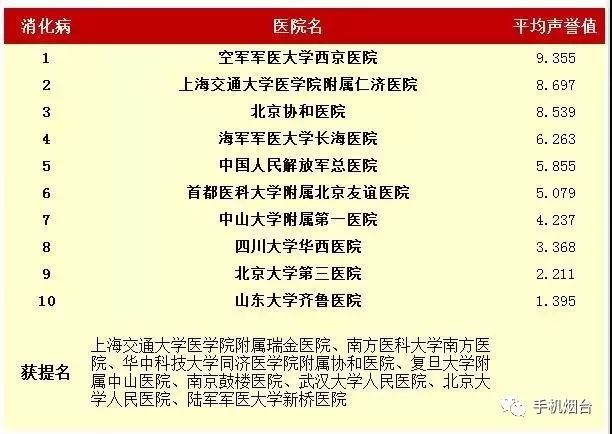 | 消化病 | 医院名 | 平均声誉值 |
|---|---|---|
| 1 | 空军军医大学西京医院 | 9.355 |
| 2 | 上海交通大学医学院附属仁济医院 | 8.697 |
| 3 | 北京协和医院 | 8.539 |
| 4 | 海军军医大学长海医院 | 6.263 |
| 5 | 中国人民解放军总医院 | 5.855 |
| 6 | 首都医科大学附属北京友谊医院 | 5.079 |
| 7 | 中山大学附属第一医院 | 4.237 |
| 8 | 四川大学华西医院 | 3.368 |
| 9 | 北京大学第三医院 | 2.211 |
| 10 | 山东大学齐鲁医院 | 1.395 |
| 获提名 | 上海交通大学医学院附属瑞金医院、南方医科大学南方医院、华中科技大学同济医学院附属协和医院、复旦大学附属中山医院、南京鼓楼医院、武汉大学人民医院、北京大学人民医院、陆军军医大学新桥医院 | |

手机烟台